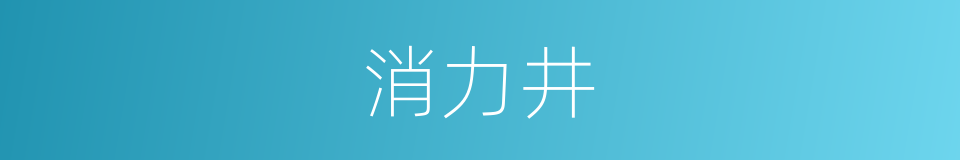 消力井